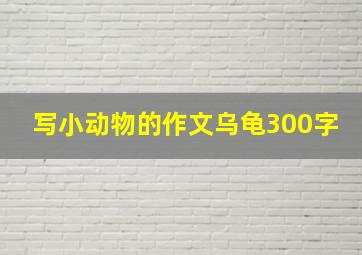 写小动物的作文乌龟300字